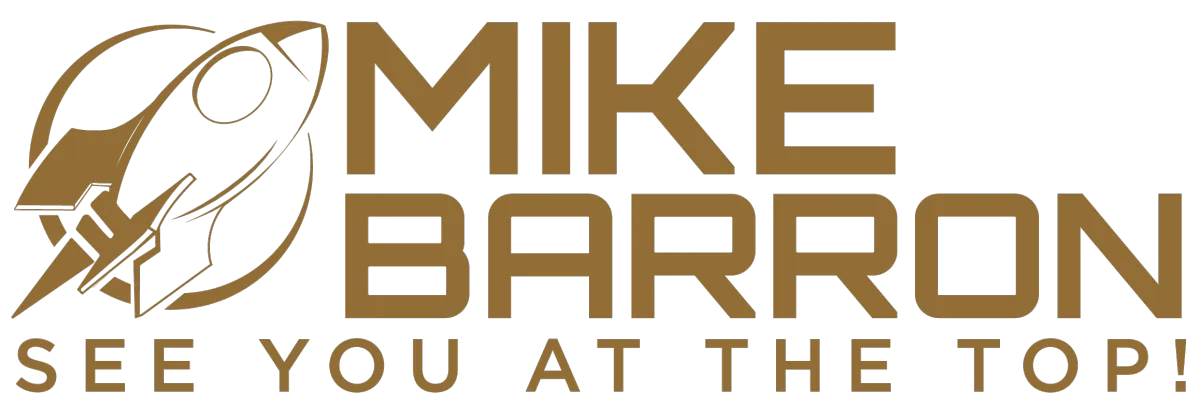 MIKE BARRON
SEE YOU AT THE TOP!